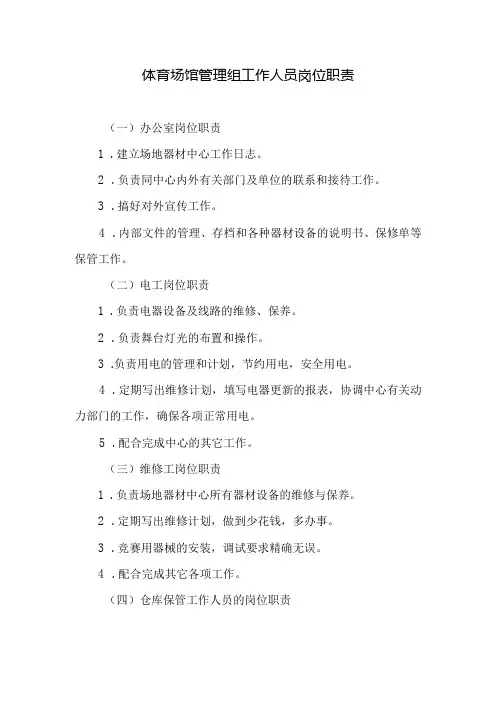 体育场馆管理组工作人员岗位职责

（一）办公室岗位职责

1．建立场地器材中心工作日志。

2．负责同中心内外有关部门及单位的联系和接待工作。

3．搞好对外宣传工作。

4．内部文件的管理、存档和各种器材设备的说明书、保修单等保管工作。

（二）电工岗位职责

1．负责电器设备及线路的维修、保养。

2．负责舞台灯光的布置和操作。

3．负责用电的管理和计划，节约用电，安全用电。

4．定期写出维修计划，填写电器更新的报表，协调中心有关动力部门的工作，确保各项正常用电。

5．配合完成中心的其它工作。

（三）维修工岗位职责

1．负责场地器材中心所有器材设备的维修与保养。

2．定期写出维修计划，做到少花钱，多办事。

3．竞赛用器械的安装，调试要求精确无误。

4．配合完成其它各项工作。

（四）仓库保管工作人员的岗位职责